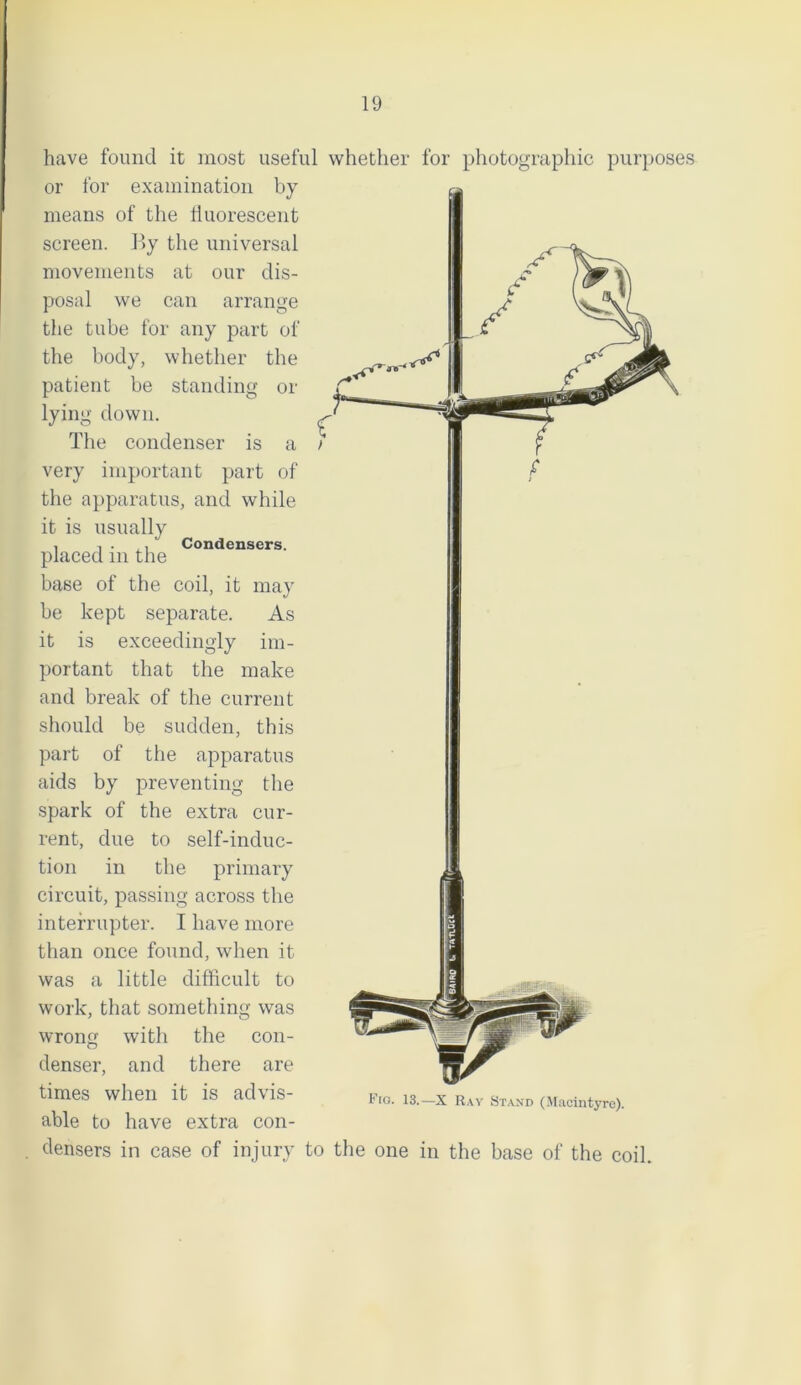 19

have found it most useful whether for photographic purposes or for examination by means of the fluorescent screen. By the universal movements at our disposal we can arrange the tube for any part of the body, whether the patient be standing or lying down.

Condensers.

The condenser is a very important part of the apparatus, and while it is usually placed in the base of the coil, it may be kept separate. As it is exceedingly important that the make and break of the current should be sudden, this part of the apparatus aids by preventing the spark of the extra current, due to self-induction in the primary circuit, passing across the interrupter. I have more than once found, when it was a little difficult to work, that something was wrong with the condenser, and there are times when it is advisable to have extra condensers in case of injury to the one in the base of the coil.

BAIRD & TATLOCK

Fig. 13.—X Ray Stand (Macintyre).